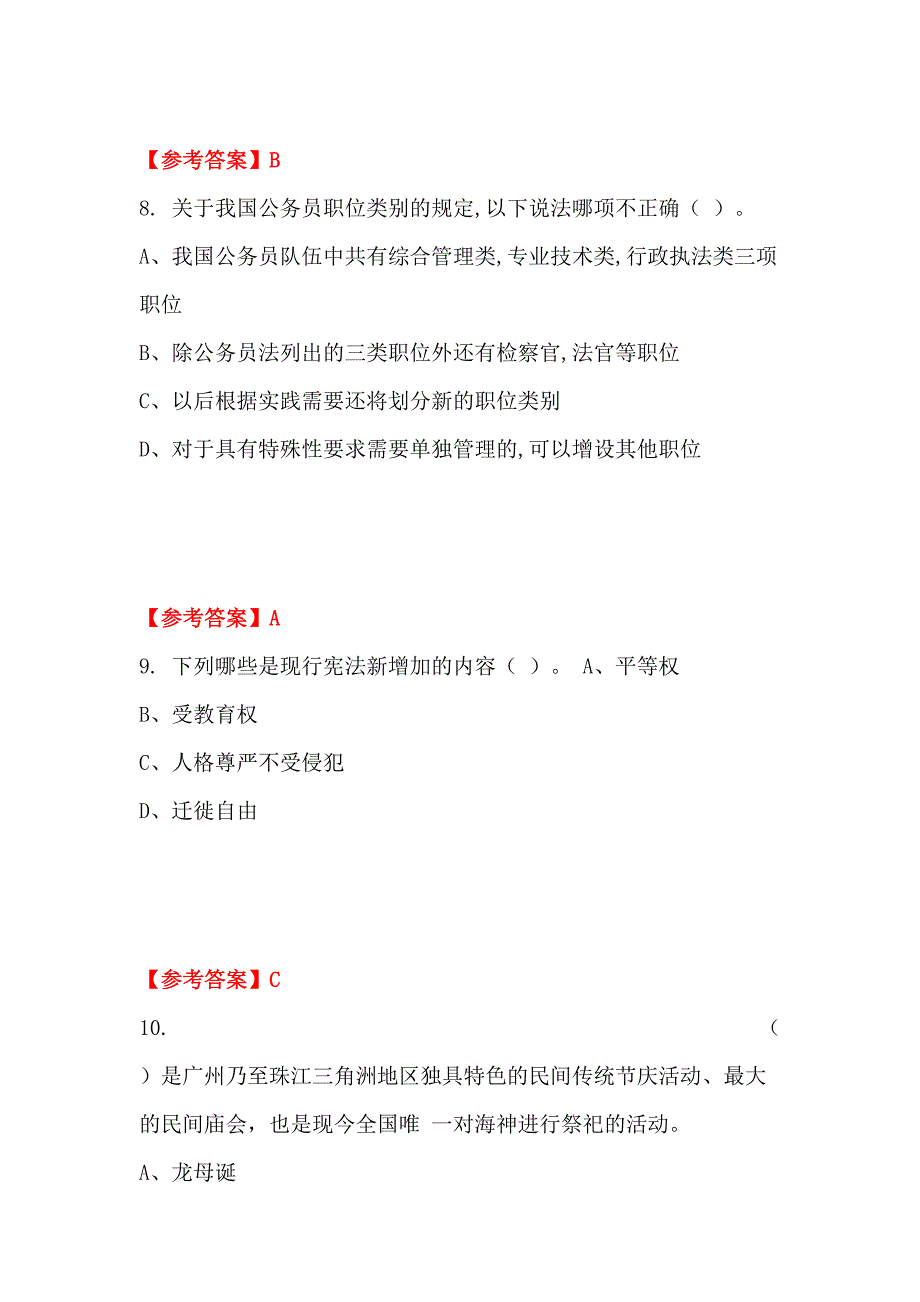 【参考答案】B

8. 关于我国公务员职位类别的规定,以下说法哪项不正确（ ）。

A、我国公务员队伍中共有综合管理类,专业技术类,行政执法类三项职位

B、除公务员法列出的三类职位外还有检察官,法官等职位

C、以后根据实践需要还将划分新的职位类别

D、对于具有特殊性要求需要单独管理的,可以增设其他职位

【参考答案】A

9. 下列哪些是现行宪法新增加的内容（ ）。 A、平等权

B、受教育权

C、人格尊严不受侵犯

D、迁徙自由

【参考答案】C

10. （ ）是广州乃至珠江三角洲地区独具特色的民间传统节庆活动、最大的民间庙会，也是现今全国唯 一对海神进行祭祀的活动。

A、龙母诞